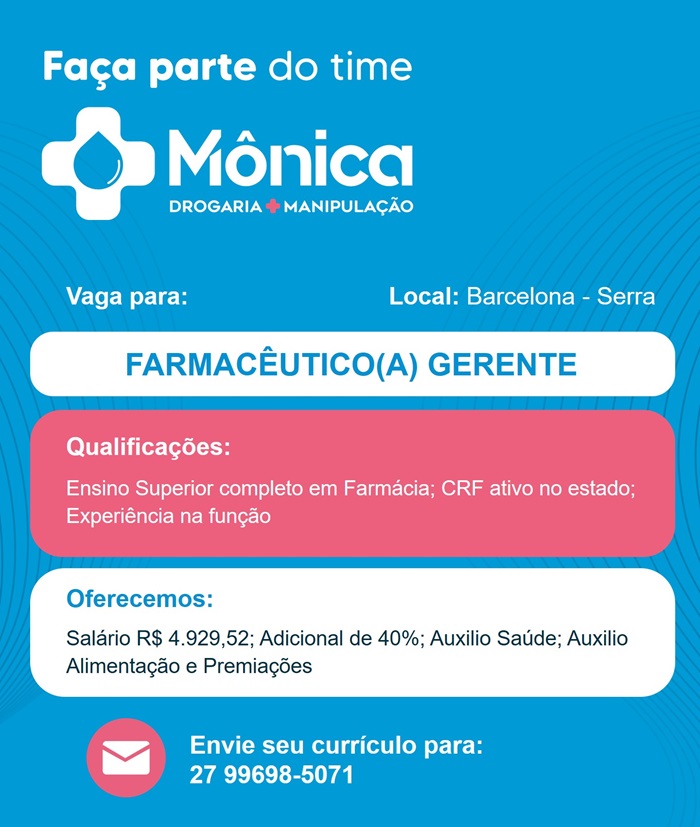 Faça parte do time

Mônica
DROGARIA MANIPULAÇÃO

Vaga para:

Local: Barcelona - Serra

FARMACÊUTICO(A) GERENTE

Qualificações:

Ensino Superior completo em Farmácia; CRF ativo no estado; Experiência na função

Oferecemos:

Salário R$ 4.929,52; Adicional de 40%; Auxilio Saúde; Auxilio Alimentação e Premiações

Envie seu currículo para:
27 99698-5071